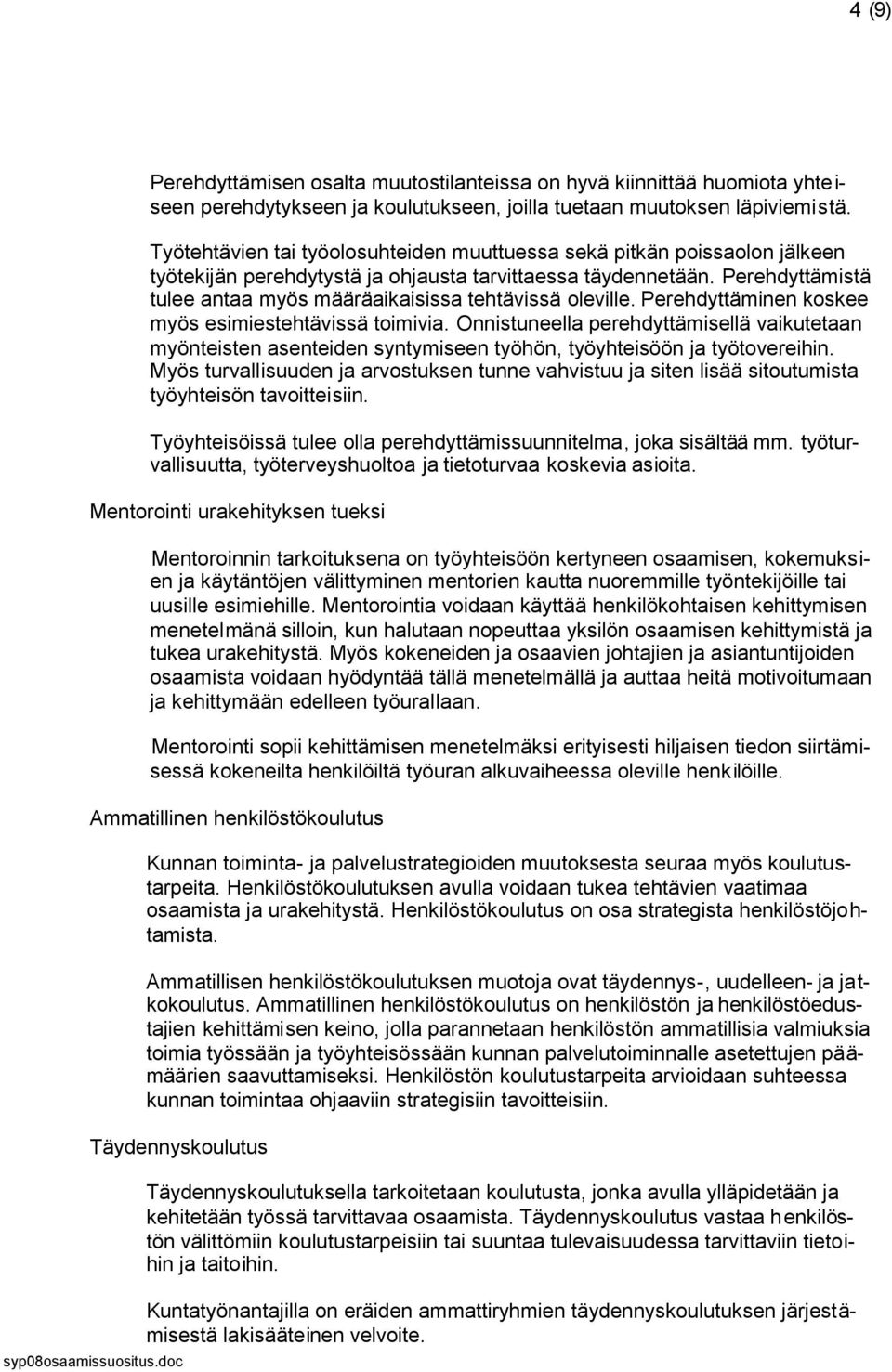 4 (9)

Perehdyttämisen osalta muutostilanteissa on hyvä kiinnittää huomiota yhteiseen perehdytykseen ja koulutukseen, joilla tuetaan muutoksen läpiviemistä.

Työtehtävien tai työolosuhteiden muuttuessa sekä pitkän poissaolon jälkeen työtekijän perehdytystä ja ohjausta tarvittaessa täydennetään. Perehdyttämistä tulee antaa myös määräaikaisissa tehtävissä oleville. Perehdyttäminen koskee myös esimiestehtävissä toimivia. Onnistuneella perehdyttämisellä vaikutetaan myönteisten asenteiden syntymiseen työhön, työyhteisöön ja työtovereihin. Myös turvallisuuden ja arvostuksen tunne vahvistuu ja siten lisää sitoutumista työyhteisön tavoitteisiin.

Työyhteisöissä tulee olla perehdyttämissuunnitelma, joka sisältää mm. työturvallisuutta, työterveyshuoltoa ja tietoturvaa koskevia asioita.

Mentorointi urakehityksen tueksi

Mentoroinnin tarkoituksena on työyhteisöön kertyneen osaamisen, kokemuksien ja käytäntöjen välittyminen mentorien kautta nuoremmille työntekijöille tai uusille esimiehille. Mentorointia voidaan käyttää henkilökohtaisen kehittymisen menetelmänä silloin, kun halutaan nopeuttaa yksilön osaamisen kehittymistä ja tukea urakehitystä. Myös kokeneiden ja osaavien johtajien ja asiantuntijoiden osaamista voidaan hyödyntää tällä menetelmällä ja auttaa heitä motivoitumaan ja kehittymään edelleen työurallaan.

Mentorointi sopii kehittämisen menetelmäksi erityisesti hiljaisen tiedon siirtämisessä kokeneilta henkilöiltä työuran alkuvaiheessa oleville henkilöille.

Ammatillinen henkilöstökoulutus

Kunnan toiminta- ja palvelustrategioiden muutoksesta seuraa myös koulutustarpeita. Henkilöstökoulutuksen avulla voidaan tukea tehtävien vaatimaa osaamista ja urakehitystä. Henkilöstökoulutus on osa strategista henkilöstöjohtamista.

Ammatillisen henkilöstökoulutuksen muotoja ovat täydennys-, uudelleen- ja jatkokoulutus. Ammatillinen henkilöstökoulutus on henkilöstön ja henkilöstöedustajien kehittämisen keino, jolla parannetaan henkilöstön ammatillisia valmiuksia toimia työssään ja työyhteisössään kunnan palvelutoiminnalle asetettujen päämäärien saavuttamiseksi. Henkilöstön koulutustarpeita arvioidaan suhteessa kunnan toimintaa ohjaaviin strategisiin tavoitteisiin.

Täydennyskoulutus

Täydennyskoulutuksella tarkoitetaan koulutusta, jonka avulla ylläpidetään ja kehitetään työssä tarvittavaa osaamista. Täydennyskoulutus vastaa henkilöstön välittömiin koulutustarpeisiin tai suuntaa tulevaisuudessa tarvittaviin tietoihin ja taitoihin.

Kuntatyönantajilla on eräiden ammattiryhmien täydennyskoulutuksen järjestämisestä lakisääteinen velvoite.

syp08osaamissuositus.doc